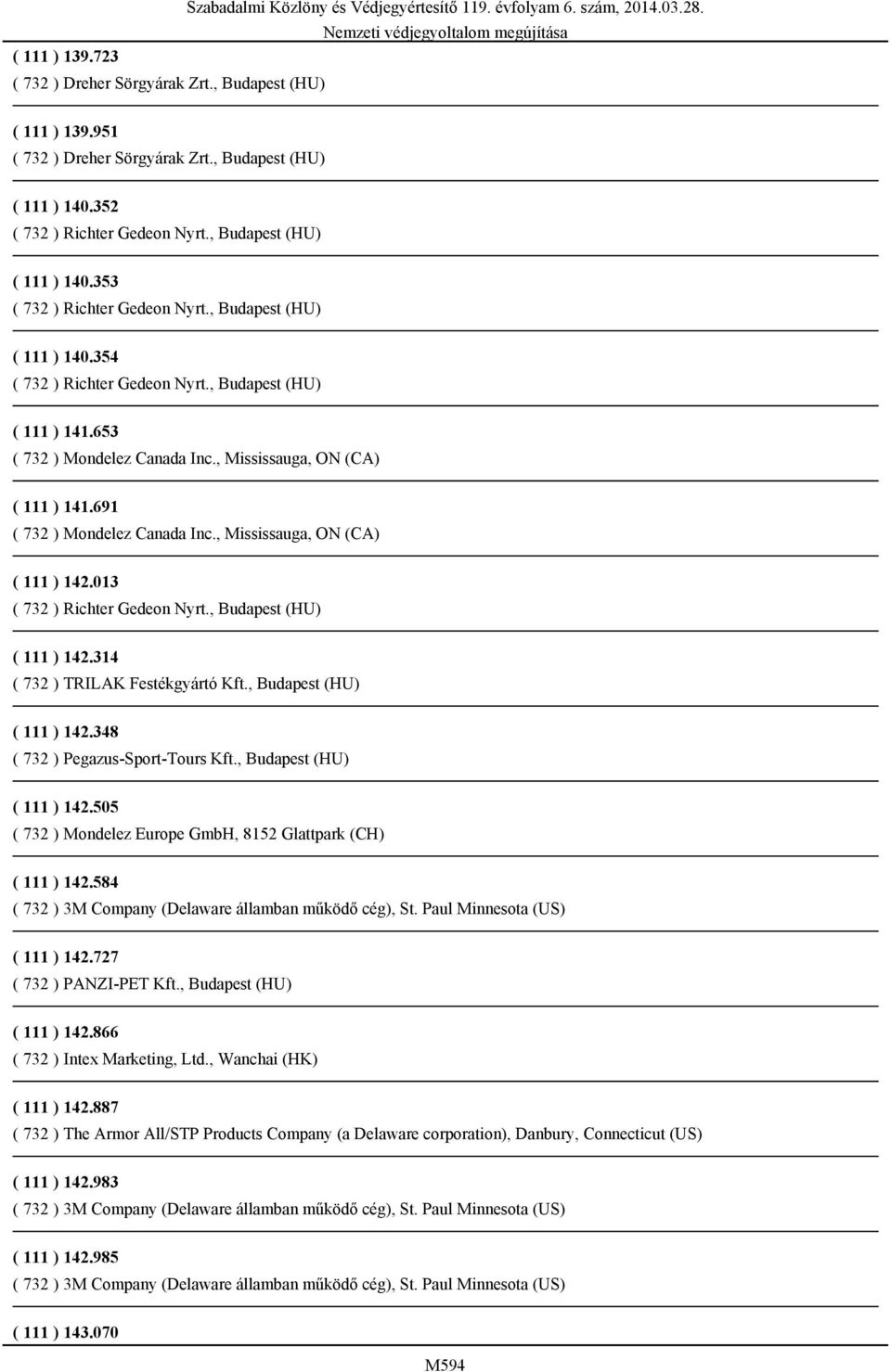 Szabadalmi Közlöny és Védjegyértesítő 119. évfolyam 6. szám, 2014.03.28.
Nemzeti védjegyoltalom megújítása

( 111 ) 139.723
( 732 ) Dreher Sörgyárak Zrt., Budapest (HU)

( 111 ) 139.951
( 732 ) Dreher Sörgyárak Zrt., Budapest (HU)

( 111 ) 140.352
( 732 ) Richter Gedeon Nyrt., Budapest (HU)

( 111 ) 140.353
( 732 ) Richter Gedeon Nyrt., Budapest (HU)

( 111 ) 140.354
( 732 ) Richter Gedeon Nyrt., Budapest (HU)

( 111 ) 141.653
( 732 ) Mondelez Canada Inc., Mississauga, ON (CA)

( 111 ) 141.691
( 732 ) Mondelez Canada Inc., Mississauga, ON (CA)

( 111 ) 142.013
( 732 ) Richter Gedeon Nyrt., Budapest (HU)

( 111 ) 142.314
( 732 ) TRILAK Festékgyártó Kft., Budapest (HU)

( 111 ) 142.348
( 732 ) Pegazus-Sport-Tours Kft., Budapest (HU)

( 111 ) 142.505
( 732 ) Mondelez Europe GmbH, 8152 Glattpark (CH)

( 111 ) 142.584
( 732 ) 3M Company (Delaware államban működő cég), St. Paul Minnesota (US)

( 111 ) 142.727
( 732 ) PANZI-PET Kft., Budapest (HU)

( 111 ) 142.866
( 732 ) Intex Marketing, Ltd., Wanchai (HK)

( 111 ) 142.887
( 732 ) The Armor All/STP Products Company (a Delaware corporation), Danbury, Connecticut (US)

( 111 ) 142.983
( 732 ) 3M Company (Delaware államban működő cég), St. Paul Minnesota (US)

( 111 ) 142.985
( 732 ) 3M Company (Delaware államban működő cég), St. Paul Minnesota (US)

( 111 ) 143.070

M594